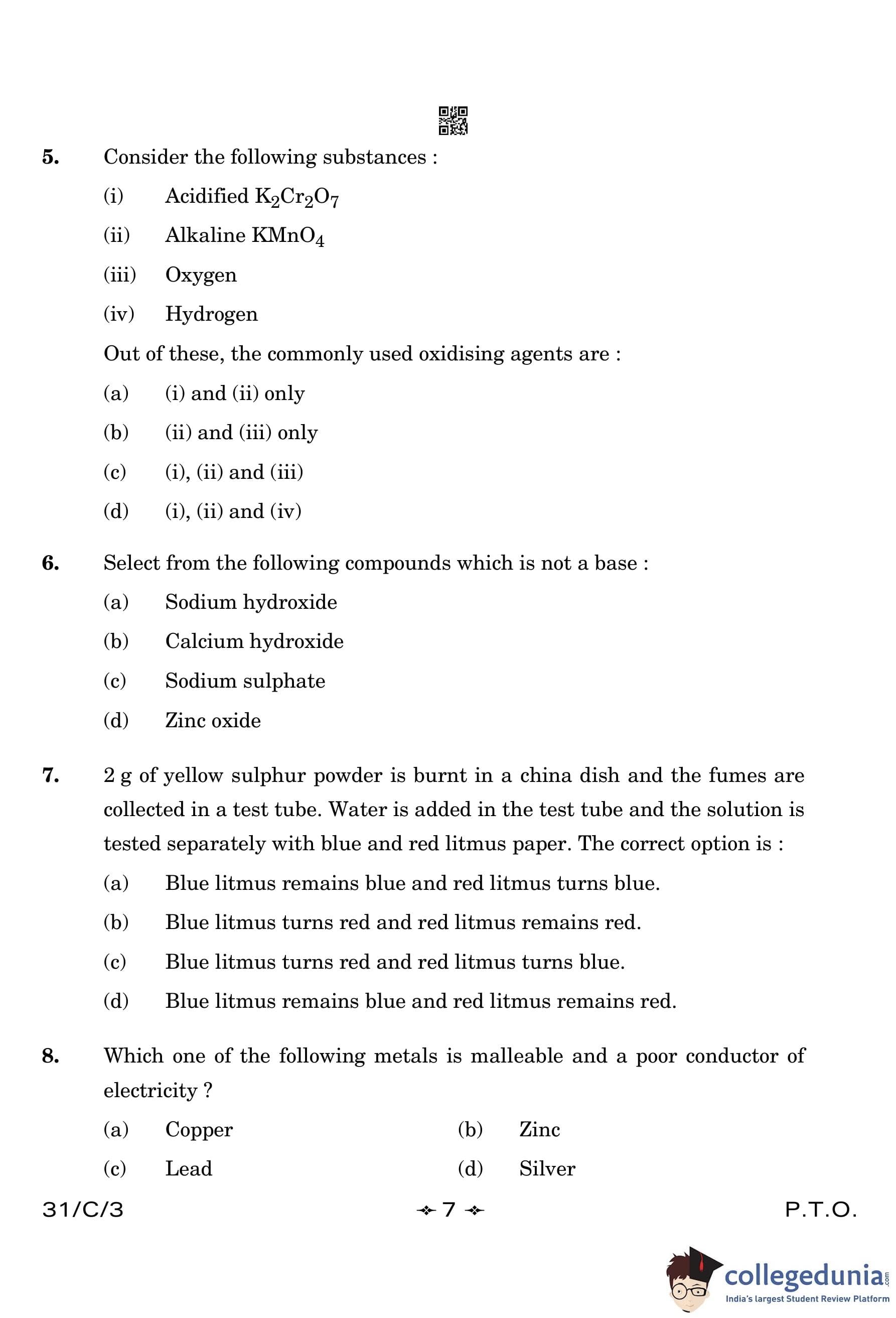 5. Consider the following substances :

(i) Acidified $K_2Cr_2O_7$

(ii) Alkaline $KMnO_4$

(iii) Oxygen

(iv) Hydrogen

Out of these, the commonly used oxidising agents are :

(a) (i) and (ii) only

(b) (ii) and (iii) only

(c) (i), (ii) and (iii)

(d) (i), (ii) and (iv)

6. Select from the following compounds which is not a base :

(a) Sodium hydroxide

(b) Calcium hydroxide

(c) Sodium sulphate

(d) Zinc oxide

7. 2 g of yellow sulphur powder is burnt in a china dish and the fumes are collected in a test tube. Water is added in the test tube and the solution is tested separately with blue and red litmus paper. The correct option is :

(a) Blue litmus remains blue and red litmus turns blue.

(b) Blue litmus turns red and red litmus remains red.

(c) Blue litmus turns red and red litmus turns blue.

(d) Blue litmus remains blue and red litmus remains red.

8. Which one of the following metals is malleable and a poor conductor of electricity ?

(a) Copper (b) Zinc

(c) Lead (d) Silver

31/C/3 7 P.T.O.

collegedunia.com
India's largest Student Review Platform